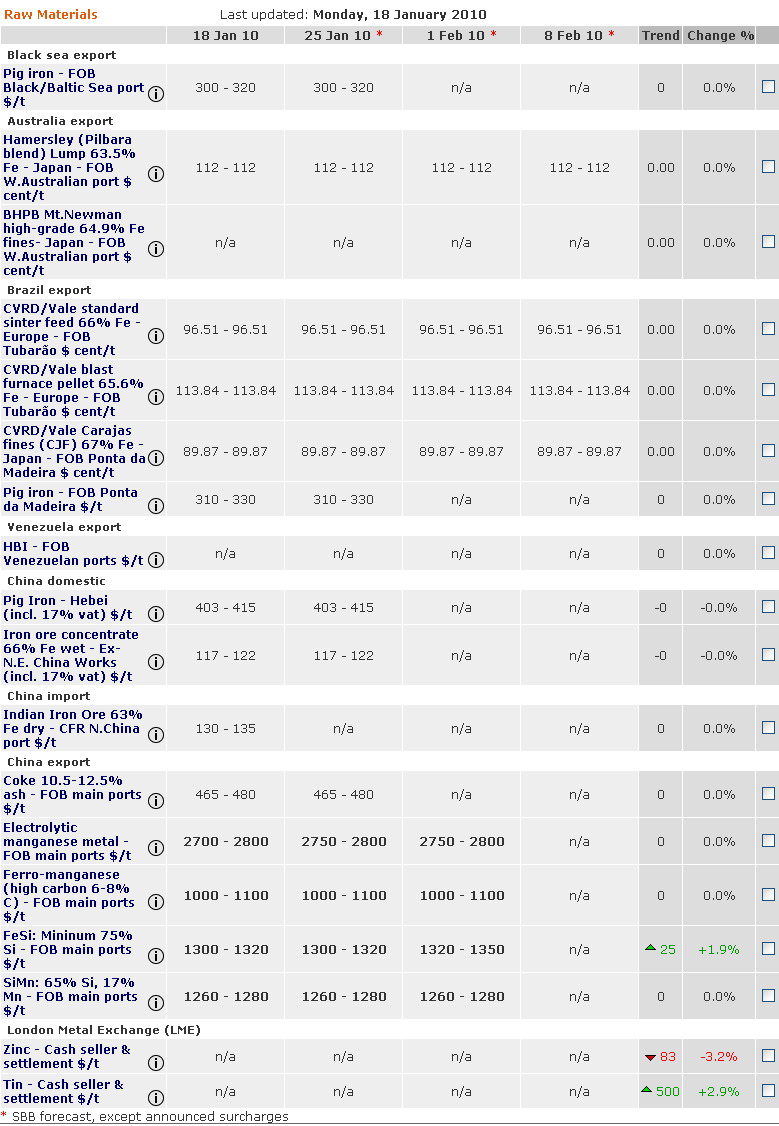 Raw Materials Last updated: Monday, 18 January 2010

| | 18 Jan 10 | 25 Jan 10 * | 1 Feb 10 * | 8 Feb 10 * | Trend | Change % |
|---|---|---|---|---|---|---|
| Black sea export | | | | | | |
| Pig iron - FOB Black/Baltic Sea port $/t | 300 - 320 | 300 - 320 | n/a | n/a | 0 | 0.0% |
| Australia export | | | | | | |
| Hamersley (Pilbara blend) Lump 63.5% Fe - Japan - FOB W.Australian port $ cent/t | 112 - 112 | 112 - 112 | 112 - 112 | 112 - 112 | 0.00 | 0.0% |
| BHPB Mt.Newman high-grade 64.9% Fe fines- Japan - FOB W.Australian port $ cent/t | n/a | n/a | n/a | n/a | 0.00 | 0.0% |
| Brazil export | | | | | | |
| CVRD/Vale standard sinter feed 66% Fe - Europe - FOB Tubarão $ cent/t | 96.51 - 96.51 | 96.51 - 96.51 | 96.51 - 96.51 | 96.51 - 96.51 | 0.00 | 0.0% |
| CVRD/Vale blast furnace pellet 65.6% Fe - Europe - FOB Tubarão $ cent/t | 113.84 - 113.84 | 113.84 - 113.84 | 113.84 - 113.84 | 113.84 - 113.84 | 0.00 | 0.0% |
| CVRD/Vale Carajas fines (CJF) 67% Fe - Japan - FOB Ponta da Madeira $ cent/t | 89.87 - 89.87 | 89.87 - 89.87 | 89.87 - 89.87 | 89.87 - 89.87 | 0.00 | 0.0% |
| Pig iron - FOB Ponta da Madeira $/t | 310 - 330 | 310 - 330 | n/a | n/a | 0 | 0.0% |
| Venezuela export | | | | | | |
| HBI - FOB Venezuelan ports $/t | n/a | n/a | n/a | n/a | 0 | 0.0% |
| China domestic | | | | | | |
| Pig Iron - Hebei (incl. 17% vat) $/t | 403 - 415 | 403 - 415 | n/a | n/a | -0 | -0.0% |
| Iron ore concentrate 66% Fe wet - Ex-N.E. China Works (incl. 17% vat) $/t | 117 - 122 | 117 - 122 | n/a | n/a | -0 | -0.0% |
| China import | | | | | | |
| Indian Iron Ore 63% Fe dry - CFR N.China port $/t | 130 - 135 | n/a | n/a | n/a | 0 | 0.0% |
| China export | | | | | | |
| Coke 10.5-12.5% ash - FOB main ports $/t | 465 - 480 | 465 - 480 | n/a | n/a | 0 | 0.0% |
| Electrolytic manganese metal - FOB main ports $/t | 2700 - 2800 | 2750 - 2800 | 2750 - 2800 | n/a | 0 | 0.0% |
| Ferro-manganese (high carbon 6-8% C) - FOB main ports $/t | 1000 - 1100 | 1000 - 1100 | 1000 - 1100 | n/a | 0 | 0.0% |
| FeSi: Mininum 75% Si - FOB main ports $/t | 1300 - 1320 | 1300 - 1320 | 1320 - 1350 | n/a | 25 | +1.9% |
| SiMn: 65% Si, 17% Mn - FOB main ports $/t | 1260 - 1280 | 1260 - 1280 | 1260 - 1280 | n/a | 0 | 0.0% |
| London Metal Exchange (LME) | | | | | | |
| Zinc - Cash seller & settlement $/t | n/a | n/a | n/a | n/a | 83 | -3.2% |
| Tin - Cash seller & settlement $/t | n/a | n/a | n/a | n/a | 500 | +2.9% |

* SBB forecast, except announced surcharges